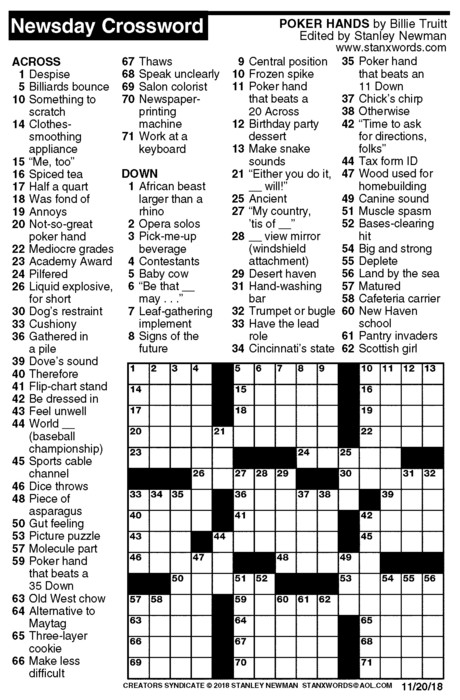 Newsday Crossword

POKER HANDS by Billie Truitt
Edited by Stanley Newman
www.stanxwords.com

ACROSS
1 Despise
5 Billiards bounce
10 Something to scratch
14 Clothes-smoothing appliance
15 "Me, too"
16 Spiced tea
17 Half a quart
18 Was fond of
19 Annoys
20 Not-so-great poker hand
22 Mediocre grades
23 Academy Award
24 Pilfered
26 Liquid explosive, for short
30 Dog's restraint
33 Cushiony
36 Gathered in a pile
39 Dove's sound
40 Therefore
41 Flip-chart stand
42 Be dressed in
43 Feel unwell
44 World __ (baseball championship)
45 Sports cable channel
46 Dice throws
48 Piece of asparagus
50 Gut feeling
53 Picture puzzle
57 Molecule part
59 Poker hand that beats a 35 Down
63 Old West chow
64 Alternative to Maytag
65 Three-layer cookie
66 Make less difficult
67 Thaws
68 Speak unclearly
69 Salon colorist
70 Newspaper-printing machine
71 Work at a keyboard

DOWN
1 African beast larger than a rhino
2 Opera solos
3 Pick-me-up beverage
4 Contestants
5 Baby cow
6 "Be that __ may . . ."
7 Leaf-gathering implement
8 Signs of the future
9 Central position
10 Frozen spike
11 Poker hand that beats a 20 Across
12 Birthday party dessert
13 Make snake sounds
21 "Either you do it, __ will!"
25 Ancient
27 "My country, 'tis of __"
28 __ view mirror (windshield attachment)
29 Desert haven
31 Hand-washing bar
32 Trumpet or bugle
33 Have the lead role
34 Cincinnati's state
35 Poker hand that beats an 11 Down
37 Chick's chirp
38 Otherwise
42 "Time to ask for directions, folks"
44 Tax form ID
47 Wood used for homebuilding
49 Canine sound
51 Muscle spasm
52 Bases-clearing hit
54 Big and strong
55 Deplete
56 Land by the sea
57 Matured
58 Cafeteria carrier
60 New Haven school
61 Pantry invaders
62 Scottish girl

1 2 3 4 5 6 7 8 9 10 11 12 13
14 15 16
17 18 19
20 21 22
23 24 25
26 27 28 29 30 31 32
33 34 35 36 37 38 39
40 41 42
43 44 45
46 47 48 49
50 51 52 53 54 55 56
57 58 59 60 61 62
63 64 65
66 67 68
69 70 71

CREATORS SYNDICATE © 2018 STANLEY NEWMAN STANXWORDS@AOL.COM 11/20/18